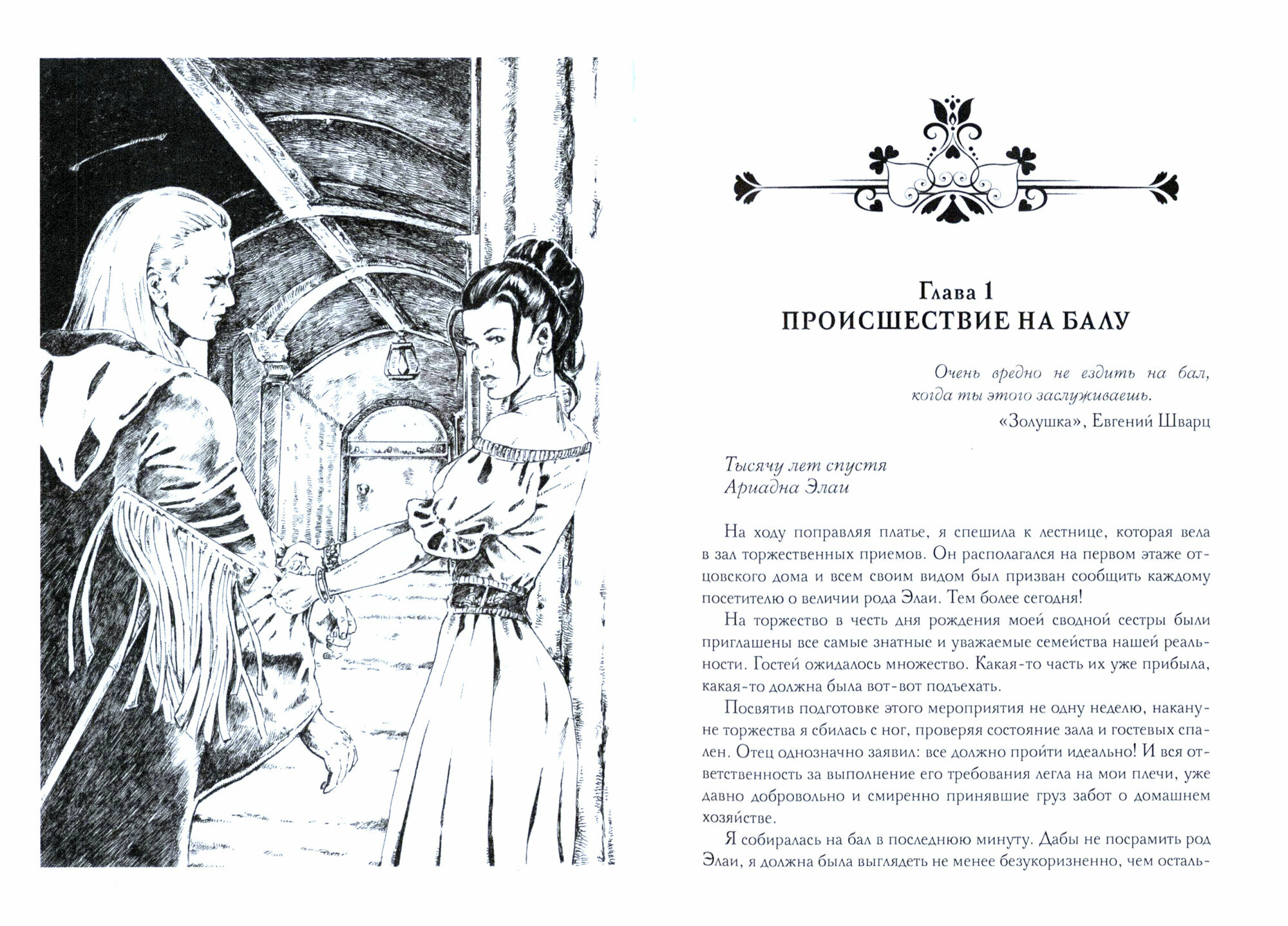 Глава 1
ПРОИСШЕСТВИЕ НА БАЛУ

Очень вредно не ездить на бал, когда ты этого заслуживаешь.
«Золушка», Евгений Шварц

Тысячу лет спустя
Ариадна Элаи

На ходу поправляя платье, я спешила к лестнице, которая вела в зал торжественных приемов. Он располагался на первом этаже отцовского дома и всем своим видом был призван сообщить каждому посетителю о величии рода Элаи. Тем более сегодня!

На торжество в честь дня рождения моей сводной сестры были приглашены все самые знатные и уважаемые семейства нашей реальности. Гостей ожидалось множество. Какая-то часть их уже прибыла, какая-то должна была вот-вот подъехать.

Посвятив подготовке этого мероприятия не одну неделю, накануне торжества я сбилась с ног, проверяя состояние зала и гостевых спален. Отец однозначно заявил: все должно пройти идеально! И вся ответственность за выполнение его требования легла на мои плечи, уже давно добровольно и смиренно принявшие груз забот о домашнем хозяйстве.

Я собиралась на бал в последнюю минуту. Дабы не посрамить род Элаи, я должна была выглядеть не менее безукоризненно, чем осталь-